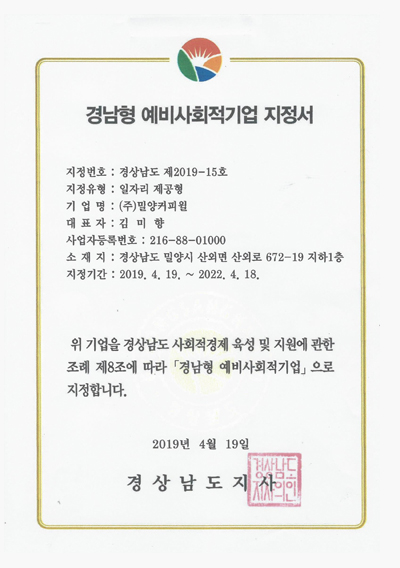 경남형 예비사회적기업 지정서

지정번호 : 경상남도 제2019-15호
지정유형 : 일자리 제공형
기 업 명 : (주)밀양커피원
대 표 자 : 김 미 향
사업자등록번호 : 216-88-01000
소 재 지 : 경상남도 밀양시 산외면 산외로 672-19 지하1층
지정기간 : 2019. 4. 19. ~ 2022. 4. 18.

위 기업을 경상남도 사회적경제 육성 및 지원에 관한 조례 제8조에 따라 「경남형 예비사회적기업」으로 지정합니다.

2019년 4월 19일

경 상 남 도 지 사

경상남도지사의인